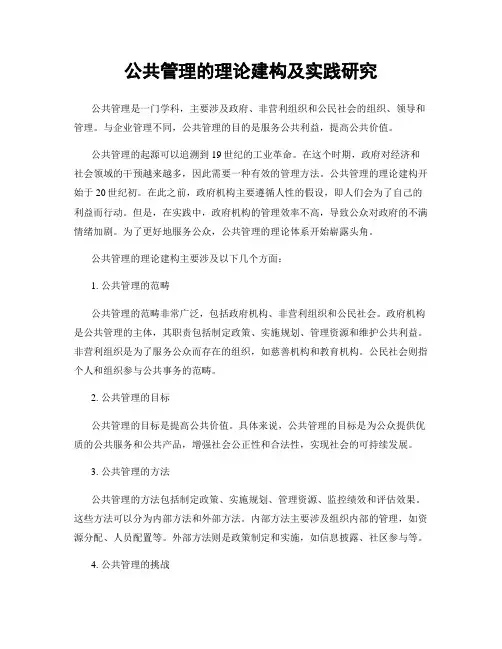 公共管理的理论建构及实践研究

公共管理是一门学科，主要涉及政府、非营利组织和公民社会的组织、领导和管理。与企业管理不同，公共管理的目的是服务公共利益，提高公共价值。

公共管理的起源可以追溯到19世纪的工业革命。在这个时期，政府对经济和社会领域的干预越来越多，因此需要一种有效的管理方法。公共管理的理论建构开始于20世纪初。在此之前，政府机构主要遵循人性的假设，即人们会为了自己的利益而行动。但是，在实践中，政府机构的管理效率不高，导致公众对政府的不满情绪加剧。为了更好地服务公众，公共管理的理论体系开始崭露头角。

公共管理的理论建构主要涉及以下几个方面：

1. 公共管理的范畴

公共管理的范畴非常广泛，包括政府机构、非营利组织和公民社会。政府机构是公共管理的主体，其职责包括制定政策、实施规划、管理资源和维护公共利益。非营利组织是为了服务公众而存在的组织，如慈善机构和教育机构。公民社会则指个人和组织参与公共事务的范畴。

2. 公共管理的目标

公共管理的目标是提高公共价值。具体来说，公共管理的目标是为公众提供优质的公共服务和公共产品，增强社会公正性和合法性，实现社会的可持续发展。

3. 公共管理的方法

公共管理的方法包括制定政策、实施规划、管理资源、监控绩效和评估效果。这些方法可以分为内部方法和外部方法。内部方法主要涉及组织内部的管理，如资源分配、人员配置等。外部方法则是政策制定和实施，如信息披露、社区参与等。

4. 公共管理的挑战